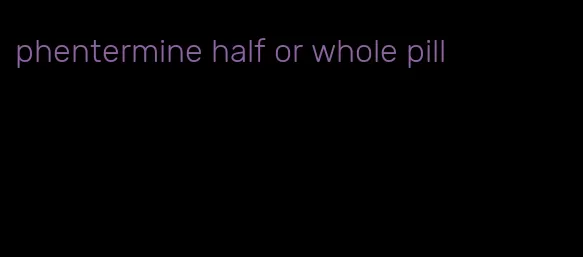 phentermine half or whole pill